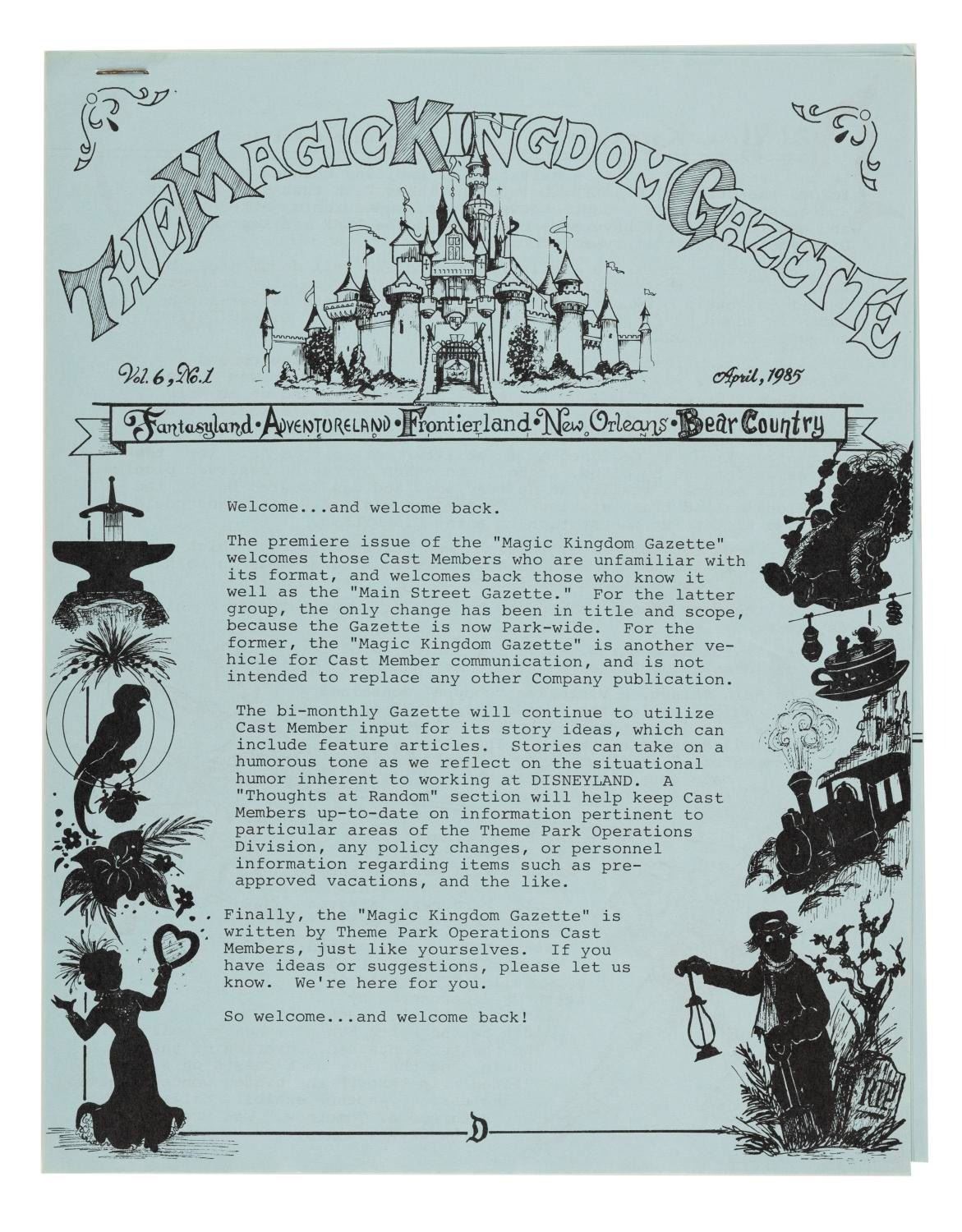 THE MAGIC KINGDOM GAZETTE

Vol. 6, No. 1

April, 1985

Fantasyland • ADVENTURELAND • Frontierland • New Orleans • Bear Country

Welcome...and welcome back.

The premiere issue of the "Magic Kingdom Gazette" welcomes those Cast Members who are unfamiliar with its format, and welcomes back those who know it well as the "Main Street Gazette." For the latter group, the only change has been in title and scope, because the Gazette is now Park-wide. For the former, the "Magic Kingdom Gazette" is another vehicle for Cast Member communication, and is not intended to replace any other Company publication.

The bi-monthly Gazette will continue to utilize Cast Member input for its story ideas, which can include feature articles. Stories can take on a humorous tone as we reflect on the situational humor inherent to working at DISNEYLAND. A "Thoughts at Random" section will help keep Cast Members up-to-date on information pertinent to particular areas of the Theme Park Operations Division, any policy changes, or personnel information regarding items such as pre-approved vacations, and the like.

Finally, the "Magic Kingdom Gazette" is written by Theme Park Operations Cast Members, just like yourselves. If you have ideas or suggestions, please let us know. We're here for you.

So welcome...and welcome back!

RIP

D